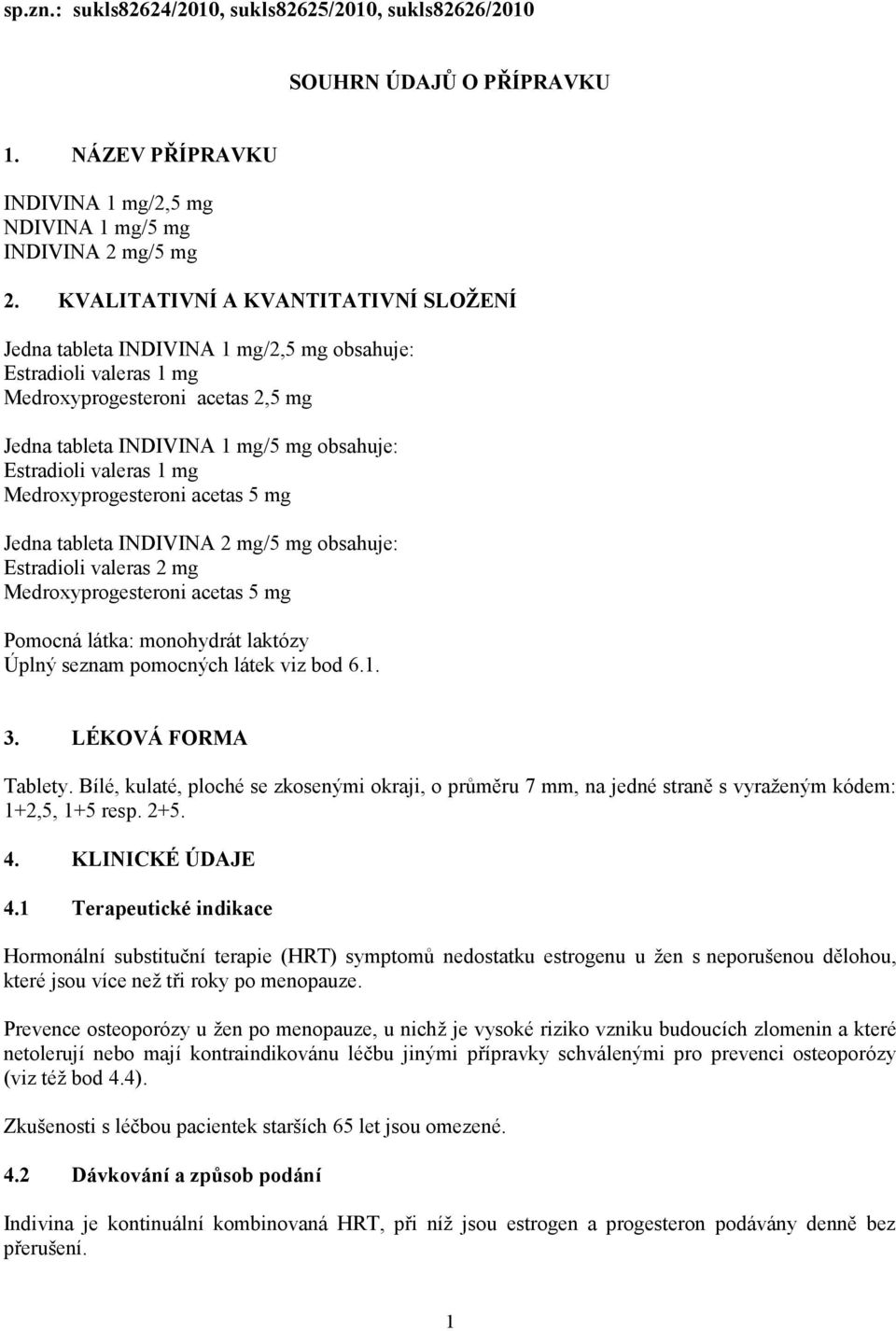 sp.zn.: sukls82624/2010, sukls82625/2010, sukls82626/2010

SOUHRN ÚDAJŮ O PŘÍPRAVKU

1. NÁZEV PŘÍPRAVKU

INDIVINA 1 mg/2,5 mg
NDIVINA 1 mg/5 mg
INDIVINA 2 mg/5 mg

2. KVALITATIVNÍ A KVANTITATIVNÍ SLOŽENÍ

Jedna tableta INDIVINA 1 mg/2,5 mg obsahuje:
Estradioli valeras 1 mg
Medroxyprogesteroni acetas 2,5 mg

Jedna tableta INDIVINA 1 mg/5 mg obsahuje:
Estradioli valeras 1 mg
Medroxyprogesteroni acetas 5 mg

Jedna tableta INDIVINA 2 mg/5 mg obsahuje:
Estradioli valeras 2 mg
Medroxyprogesteroni acetas 5 mg

Pomocná látka: monohydrát laktózy
Úplný seznam pomocných látek viz bod 6.1.

3. LÉKOVÁ FORMA

Tablety. Bílé, kulaté, ploché se zkosenými okraji, o průměru 7 mm, na jedné straně s vyraženým kódem: 1+2,5, 1+5 resp. 2+5.

4. KLINICKÉ ÚDAJE

4.1 Terapeutické indikace

Hormonální substituční terapie (HRT) symptomů nedostatku estrogenu u žen s neporušenou dělohou, které jsou více než tři roky po menopauze.

Prevence osteoporózy u žen po menopauze, u nichž je vysoké riziko vzniku budoucích zlomenin a které netolerují nebo mají kontraindikovánu léčbu jinými přípravky schválenými pro prevenci osteoporózy (viz též bod 4.4).

Zkušenosti s léčbou pacientek starších 65 let jsou omezené.

4.2 Dávkování a způsob podání

Indivina je kontinuální kombinovaná HRT, při níž jsou estrogen a progesteron podávány denně bez přerušení.

1